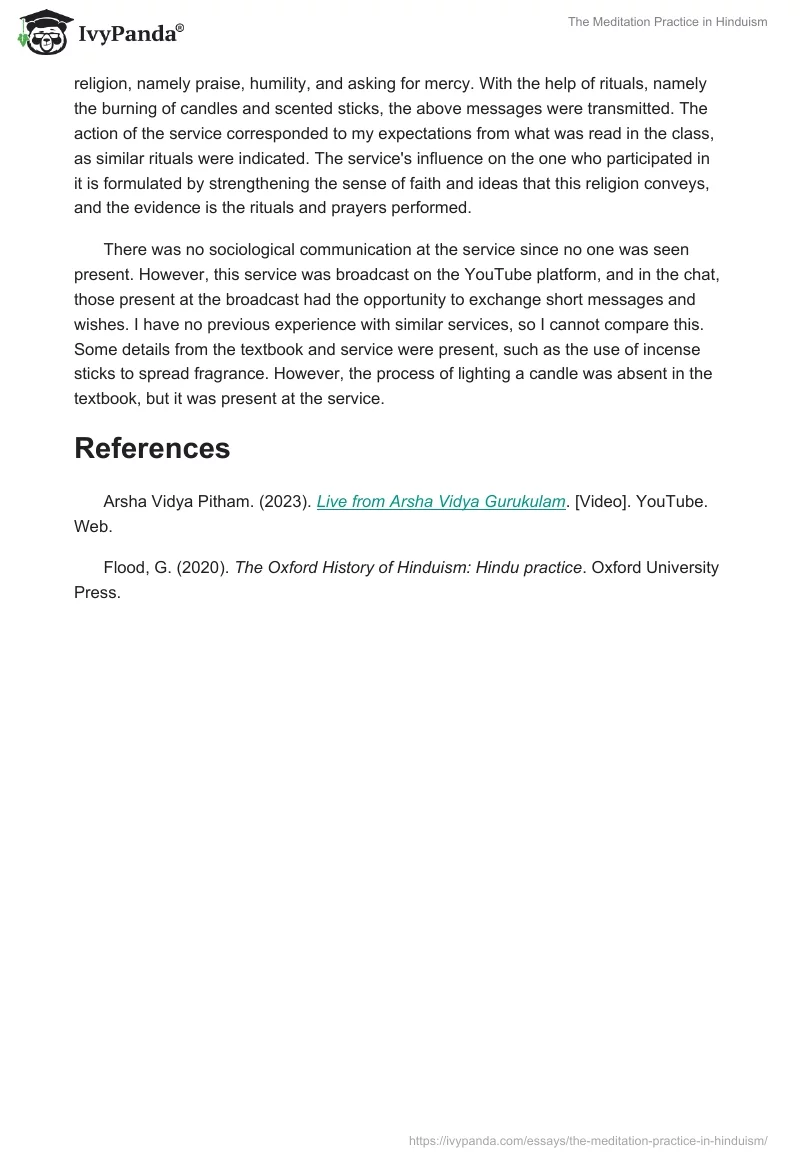 IvyPanda®

The Meditation Practice in Hinduism

religion, namely praise, humility, and asking for mercy. With the help of rituals, namely the burning of candles and scented sticks, the above messages were transmitted. The action of the service corresponded to my expectations from what was read in the class, as similar rituals were indicated. The service's influence on the one who participated in it is formulated by strengthening the sense of faith and ideas that this religion conveys, and the evidence is the rituals and prayers performed.

There was no sociological communication at the service since no one was seen present. However, this service was broadcast on the YouTube platform, and in the chat, those present at the broadcast had the opportunity to exchange short messages and wishes. I have no previous experience with similar services, so I cannot compare this. Some details from the textbook and service were present, such as the use of incense sticks to spread fragrance. However, the process of lighting a candle was absent in the textbook, but it was present at the service.

References

Arsha Vidya Pitham. (2023). Live from Arsha Vidya Gurukulam. [Video]. YouTube. Web.

Flood, G. (2020). The Oxford History of Hinduism: Hindu practice. Oxford University Press.

https://ivypanda.com/essays/the-meditation-practice-in-hinduism/